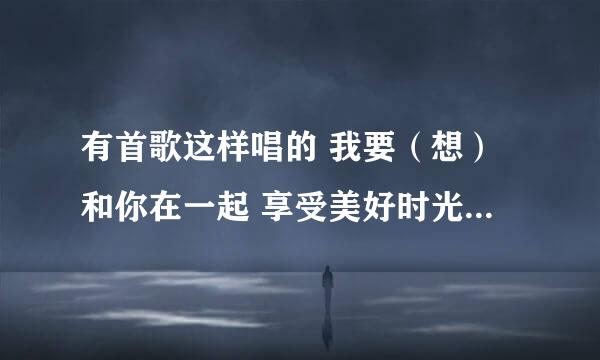 有首歌这样唱的 我要（想）和你在一起 享受美好时光...